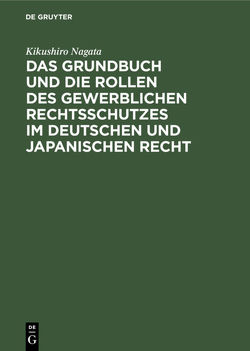 DE GRUYTER

Kikushiro Nagata

DAS GRUNDBUCH UND DIE ROLLEN DES GEWERBLICHEN RECHTSSCHUTZES IM DEUTSCHEN UND JAPANISCHEN RECHT

DE G